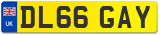 UK

DL66 GAY